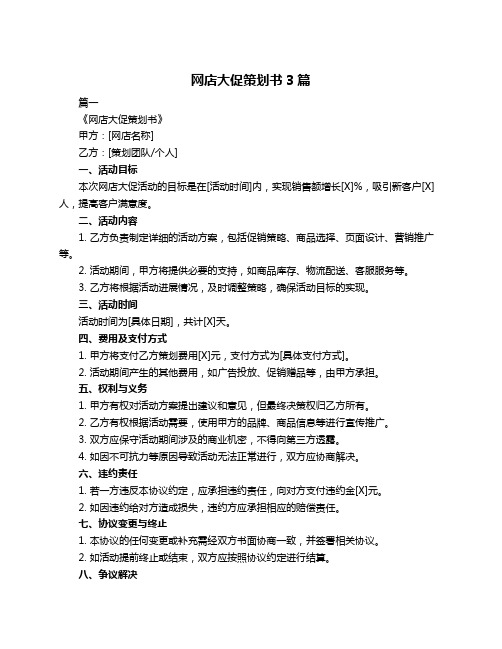 网店大促策划书 3 篇

篇一

《网店大促策划书》

甲方：[网店名称]

乙方：[策划团队/个人]

一、活动目标

本次网店大促活动的目标是在[活动时间]内，实现销售额增长[X]%，吸引新客户[X]人，提高客户满意度。

二、活动内容

1. 乙方负责制定详细的活动方案，包括促销策略、商品选择、页面设计、营销推广等。

2. 活动期间，甲方将提供必要的支持，如商品库存、物流配送、客服服务等。

3. 乙方将根据活动进展情况，及时调整策略，确保活动目标的实现。

三、活动时间

活动时间为[具体日期]，共计[X]天。

四、费用及支付方式

1. 甲方将支付乙方策划费用[X]元，支付方式为[具体支付方式]。

2. 活动期间产生的其他费用，如广告投放、促销赠品等，由甲方承担。

五、权利与义务

1. 甲方有权对活动方案提出建议和意见，但最终决策权归乙方所有。

2. 乙方有权根据活动需要，使用甲方的品牌、商品信息等进行宣传推广。

3. 双方应保守活动期间涉及的商业机密，不得向第三方透露。

4. 如因不可抗力等原因导致活动无法正常进行，双方应协商解决。

六、违约责任

1. 若一方违反本协议约定，应承担违约责任，向对方支付违约金[X]元。

2. 如因违约给对方造成损失，违约方应承担相应的赔偿责任。

七、协议变更与终止

1. 本协议的任何变更或补充需经双方书面协商一致，并签署相关协议。

2. 如活动提前终止或结束，双方应按照协议约定进行结算。

八、争议解决